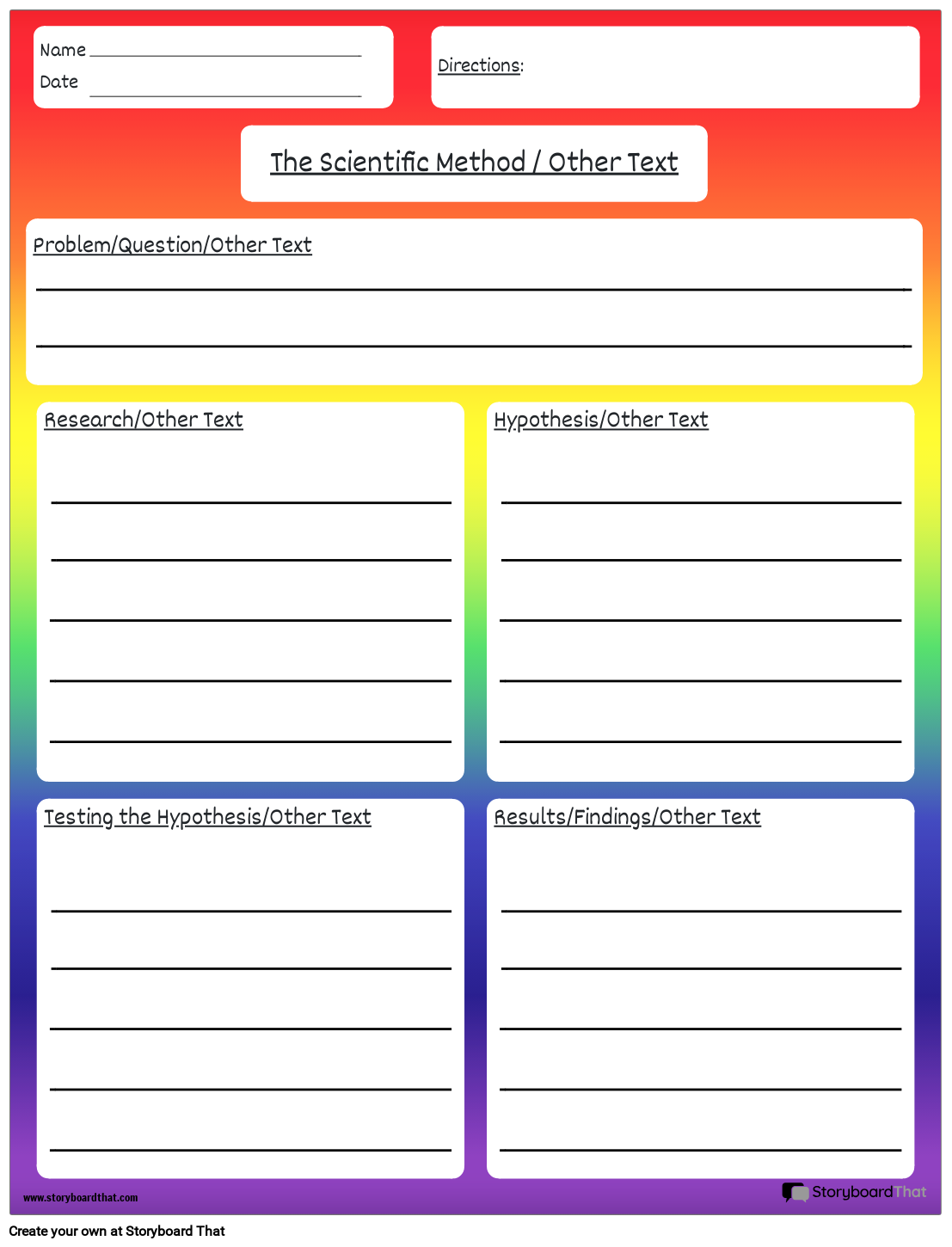 Name ____
Date ____

Directions:

The Scientific Method / Other Text

Problem/Question/Other Text

____
____

Research/Other Text

____
____
____
____
____

Hypothesis/Other Text

____
____
____
____
____

Testing the Hypothesis/Other Text

____
____
____
____
____

Results/Findings/Other Text

____
____
____
____
____

www.storyboardthat.com

StoryboardThat

Create your own at Storyboard That